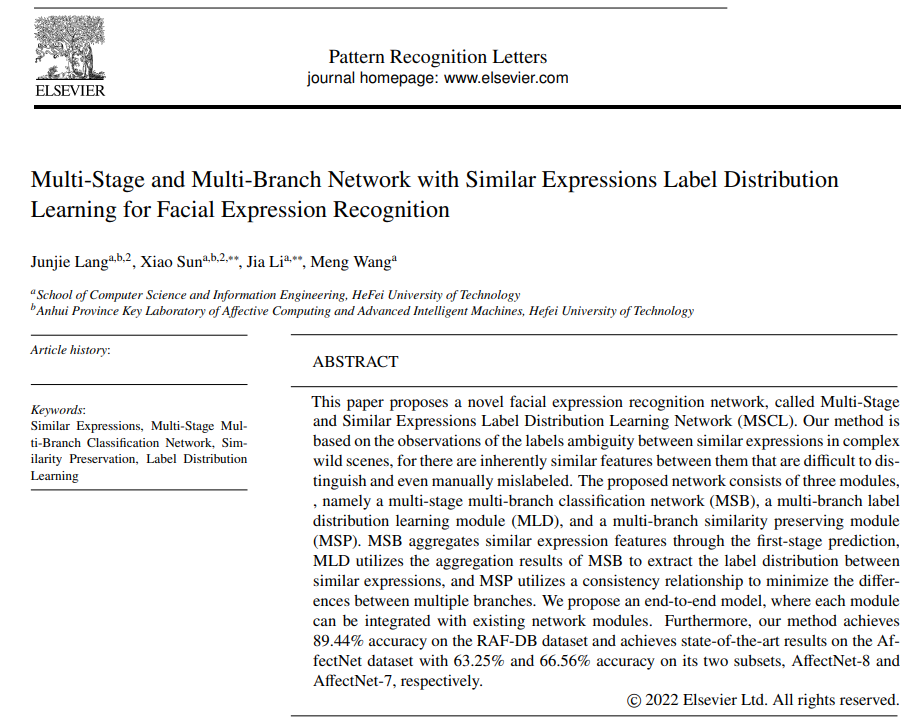 ELSEVIER

Pattern Recognition Letters
journal homepage: www.elsevier.com

Multi-Stage and Multi-Branch Network with Similar Expressions Label Distribution Learning for Facial Expression Recognition

Junjie Lang$^{a,b,2}$, Xiao Sun$^{a,b,2,**}$, Jia Li$^{a,**}$, Meng Wang$^{a}$

$^{a}$School of Computer Science and Information Engineering, HeFei University of Technology
$^{b}$Anhui Province Key Laboratory of Affective Computing and Advanced Intelligent Machines, Hefei University of Technology

Article history:

Keywords:
Similar Expressions, Multi-Stage Multi-Branch Classification Network, Similarity Preservation, Label Distribution Learning

ABSTRACT

This paper proposes a novel facial expression recognition network, called Multi-Stage and Similar Expressions Label Distribution Learning Network (MSCL). Our method is based on the observations of the labels ambiguity between similar expressions in complex wild scenes, for there are inherently similar features between them that are difficult to distinguish and even manually mislabeled. The proposed network consists of three modules, , namely a multi-stage multi-branch classification network (MSB), a multi-branch label distribution learning module (MLD), and a multi-branch similarity preserving module (MSP). MSB aggregates similar expression features through the first-stage prediction, MLD utilizes the aggregation results of MSB to extract the label distribution between similar expressions, and MSP utilizes a consistency relationship to minimize the differences between multiple branches. We propose an end-to-end model, where each module can be integrated with existing network modules. Furthermore, our method achieves 89.44% accuracy on the RAF-DB dataset and achieves state-of-the-art results on the AffectNet dataset with 63.25% and 66.56% accuracy on its two subsets, AffectNet-8 and AffectNet-7, respectively.

© 2022 Elsevier Ltd. All rights reserved.